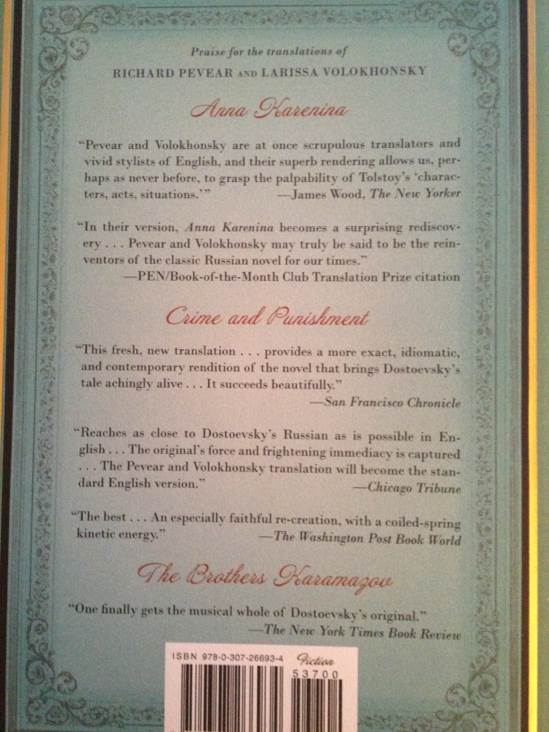 Praise for the translations of

RICHARD PEVEAR AND LARISSA VOLOKHONSKY

Anna Karenina

"Pevear and Volokhonsky are at once scrupulous translators and vivid stylists of English, and their superb rendering allows us, perhaps as never before, to grasp the palpability of Tolstoy's 'characters, acts, situations.'" —James Wood, The New Yorker

"In their version, Anna Karenina becomes a surprising rediscovery . . . Pevear and Volokhonsky may truly be said to be the reinventors of the classic Russian novel for our times."
—PEN/Book-of-the-Month Club Translation Prize citation

Crime and Punishment

"This fresh, new translation . . . provides a more exact, idiomatic, and contemporary rendition of the novel that brings Dostoevsky's tale achingly alive . . . It succeeds beautifully."
—San Francisco Chronicle

"Reaches as close to Dostoevsky's Russian as is possible in English . . . The original's force and frightening immediacy is captured . . . The Pevear and Volokhonsky translation will become the standard English version." —Chicago Tribune

"The best . . . An especially faithful re-creation, with a coiled-spring kinetic energy." —The Washington Post Book World

The Brothers Karamazov

"One finally gets the musical whole of Dostoevsky's original."
—The New York Times Book Review

ISBN 978-0-307-26693-4 Fiction

53700